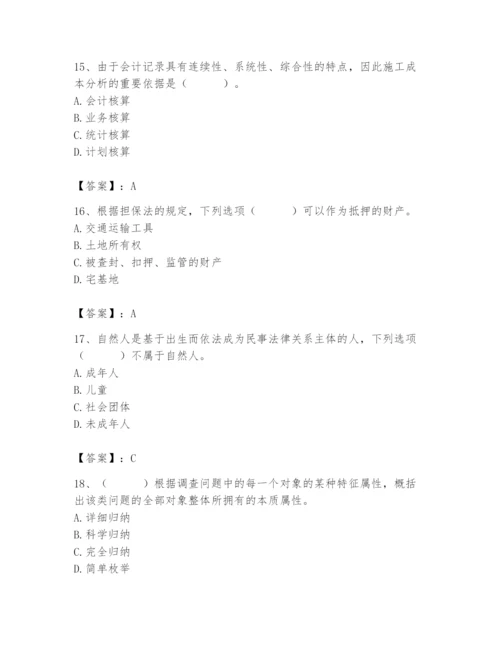 15、由于会计记录具有连续性、系统性、综合性的特点，因此施工成本分析的重要依据是（　　）。
A. 会计核算
B. 业务核算
C. 统计核算
D. 计划核算

【答案】：A

16、根据担保法的规定，下列选项（　　）可以作为抵押的财产。
A. 交通运输工具
B. 土地所有权
C. 被查封、扣押、监管的财产
D. 宅基地

【答案】：A

17、自然人是基于出生而依法成为民事法律关系主体的人，下列选项（　　）不属于自然人。
A. 成年人
B. 儿童
C. 社会团体
D. 未成年人

【答案】：C

18、（　　）根据调查问题中的每一个对象的某种特征属性，概括出该类问题的全部对象整体所拥有的本质属性。
A. 详细归纳
B. 科学归纳
C. 完全归纳
D. 简单枚举